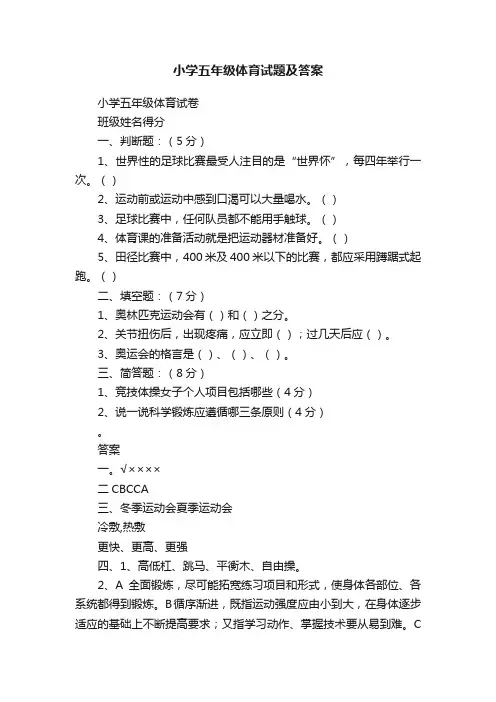 小学五年级体育试题及答案

小学五年级体育试卷

班级姓名得分

一、判断题：（5分）

1、世界性的足球比赛最受人注目的是“世界怀”，每四年举行一次。（ ）

2、运动前或运动中感到口渴可以大量喝水。（ ）

3、足球比赛中，任何队员都不能用手触球。（ ）

4、体育课的准备活动就是把运动器材准备好。（ ）

5、田径比赛中，400米及400米以下的比赛，都应采用蹲踞式起跑。（ ）

二、填空题：（7分）

1、奥林匹克运动会有（ ）和（ ）之分。

2、关节扭伤后，出现疼痛，应立即（ ）；过几天后应（ ）。

3、奥运会的格言是（ ）、（ ）、（ ）。

三、简答题：（8分）

1、竞技体操女子个人项目包括哪些（4分）

2、说一说科学锻炼应遵循哪三条原则（4分）

。

答案

一。√××××

二 CBCCA

三、冬季运动会夏季运动会

冷敷,热敷

更快、更高、更强

四、1、高低杠、跳马、平衡木、自由操。

2、A 全面锻炼，尽可能拓宽练习项目和形式，使身体各部位、各系统都得到锻炼。B循序渐进，既指运动强度应由小到大，在身体逐步适应的基础上不断提高要求；又指学习动作、掌握技术要从易到难。C